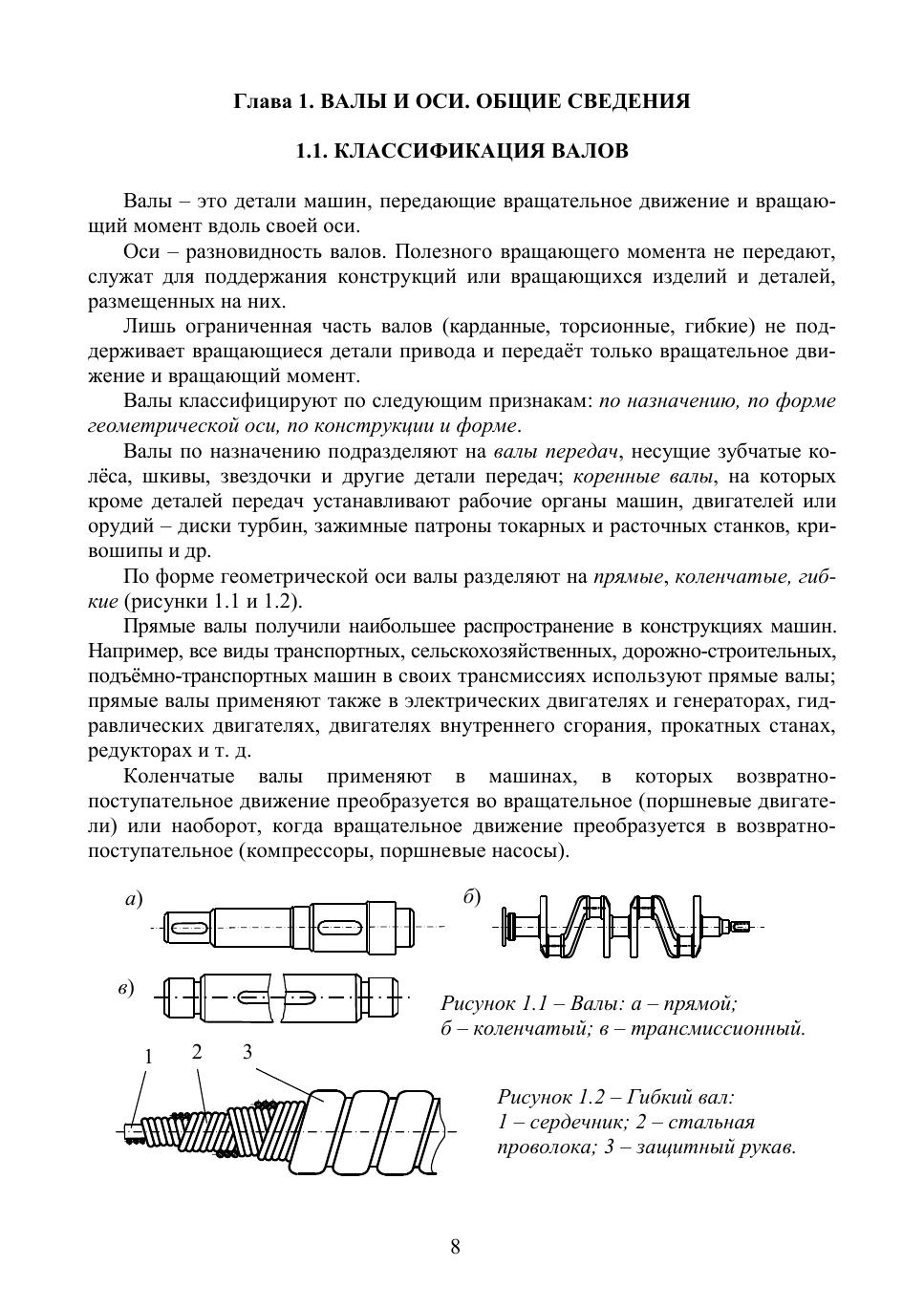 Глава 1. ВАЛЫ И ОСИ. ОБЩИЕ СВЕДЕНИЯ

1.1. КЛАССИФИКАЦИЯ ВАЛОВ

Валы – это детали машин, передающие вращательное движение и вращающий момент вдоль своей оси.

Оси – разновидность валов. Полезного вращающего момента не передают, служат для поддержания конструкций или вращающихся изделий и деталей, размещенных на них.

Лишь ограниченная часть валов (карданные, торсионные, гибкие) не поддерживает вращающиеся детали привода и передаёт только вращательное движение и вращающий момент.

Валы классифицируют по следующим признакам: по назначению, по форме геометрической оси, по конструкции и форме.

Валы по назначению подразделяют на валы передач, несущие зубчатые колёса, шкивы, звездочки и другие детали передач; коренные валы, на которых кроме деталей передач устанавливают рабочие органы машин, двигателей или орудий – диски турбин, зажимные патроны токарных и расточных станков, кривошипы и др.

По форме геометрической оси валы разделяют на прямые, коленчатые, гибкие (рисунки 1.1 и 1.2).

Прямые валы получили наибольшее распространение в конструкциях машин. Например, все виды транспортных, сельскохозяйственных, дорожно-строительных, подъёмно-транспортных машин в своих трансмиссиях используют прямые валы; прямые валы применяют также в электрических двигателях и генераторах, гидравлических двигателях, двигателях внутреннего сгорания, прокатных станах, редукторах и т. д.

Коленчатые валы применяют в машинах, в которых возвратно-поступательное движение преобразуется во вращательное (поршневые двигатели) или наоборот, когда вращательное движение преобразуется в возвратно-поступательное (компрессоры, поршневые насосы).

а)

б)

в)

Рисунок 1.1 – Валы: а – прямой; б – коленчатый; в – трансмиссионный.

1 2 3

Рисунок 1.2 – Гибкий вал: 1 – сердечник; 2 – стальная проволока; 3 – защитный рукав.

8